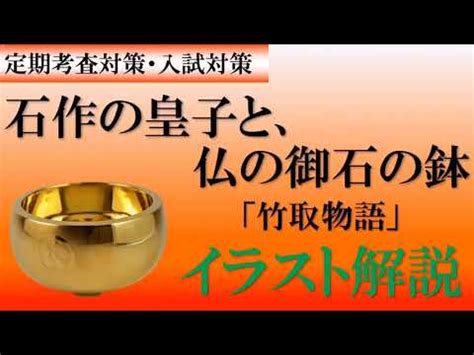 定期考査対策・入試対策

石作の皇子と、
仏の御石の鉢

「竹取物語」

イラスト解説